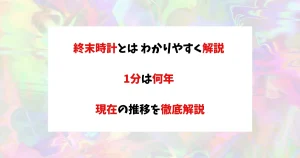 終末時計とは わかりやすく解説

1分は何年

現在の推移を徹底解説